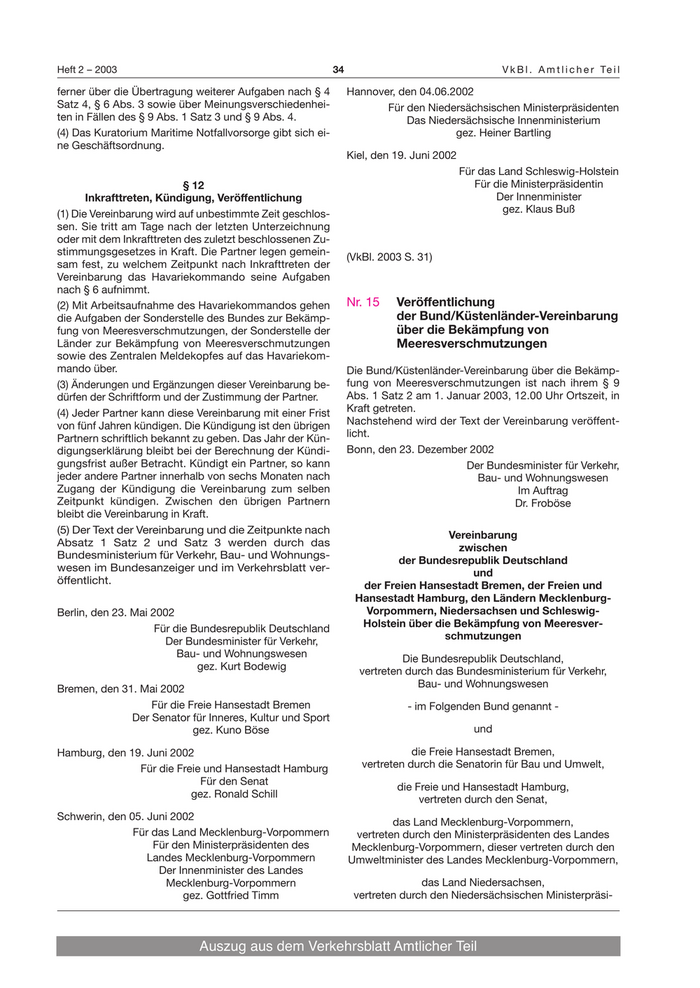 Heft 2 – 2003

34

VkBl. Amtlicher Teil

ferner über die Übertragung weiterer Aufgaben nach § 4 Satz 4, § 6 Abs. 3 sowie über Meinungsverschiedenheiten in Fällen des § 9 Abs. 1 Satz 3 und § 9 Abs. 4.

(4) Das Kuratorium Maritime Notfallvorsorge gibt sich eine Geschäftsordnung.

§ 12
Inkrafttreten, Kündigung, Veröffentlichung

(1) Die Vereinbarung wird auf unbestimmte Zeit geschlossen. Sie tritt am Tage nach der letzten Unterzeichnung oder mit dem Inkrafttreten des zuletzt beschlossenen Zustimmungsgesetzes in Kraft. Die Partner legen gemeinsam fest, zu welchem Zeitpunkt nach Inkrafttreten der Vereinbarung das Havariekommando seine Aufgaben nach § 6 aufnimmt.

(2) Mit Arbeitsaufnahme des Havariekommandos gehen die Aufgaben der Sonderstelle des Bundes zur Bekämpfung von Meeresverschmutzungen, der Sonderstelle der Länder zur Bekämpfung von Meeresverschmutzungen sowie des Zentralen Meldekopfes auf das Havariekommando über.

(3) Änderungen und Ergänzungen dieser Vereinbarung bedürfen der Schriftform und der Zustimmung der Partner.

(4) Jeder Partner kann diese Vereinbarung mit einer Frist von fünf Jahren kündigen. Die Kündigung ist den übrigen Partnern schriftlich bekannt zu geben. Das Jahr der Kündigungserklärung bleibt bei der Berechnung der Kündigungsfrist außer Betracht. Kündigt ein Partner, so kann jeder andere Partner innerhalb von sechs Monaten nach Zugang der Kündigung die Vereinbarung zum selben Zeitpunkt kündigen. Zwischen den übrigen Partnern bleibt die Vereinbarung in Kraft.

(5) Der Text der Vereinbarung und die Zeitpunkte nach Absatz 1 Satz 2 und Satz 3 werden durch das Bundesministerium für Verkehr, Bau- und Wohnungswesen im Bundesanzeiger und im Verkehrsblatt veröffentlicht.

Berlin, den 23. Mai 2002
Für die Bundesrepublik Deutschland
Der Bundesminister für Verkehr,
Bau- und Wohnungswesen
gez. Kurt Bodewig

Bremen, den 31. Mai 2002
Für die Freie Hansestadt Bremen
Der Senator für Inneres, Kultur und Sport
gez. Kuno Böse

Hamburg, den 19. Juni 2002
Für die Freie und Hansestadt Hamburg
Für den Senat
gez. Ronald Schill

Schwerin, den 05. Juni 2002
Für das Land Mecklenburg-Vorpommern
Für den Ministerpräsidenten des
Landes Mecklenburg-Vorpommern
Der Innenminister des Landes
Mecklenburg-Vorpommern
gez. Gottfried Timm

Hannover, den 04.06.2002
Für den Niedersächsischen Ministerpräsidenten
Das Niedersächsische Innenministerium
gez. Heiner Bartling

Kiel, den 19. Juni 2002
Für das Land Schleswig-Holstein
Für die Ministerpräsidentin
Der Innenminister
gez. Klaus Buß

(VkBl. 2003 S. 31)

Nr. 15 Veröffentlichung der Bund/Küstenländer-Vereinbarung über die Bekämpfung von Meeresverschmutzungen

Die Bund/Küstenländer-Vereinbarung über die Bekämpfung von Meeresverschmutzungen ist nach ihrem § 9 Abs. 1 Satz 2 am 1. Januar 2003, 12.00 Uhr Ortszeit, in Kraft getreten.
Nachstehend wird der Text der Vereinbarung veröffentlicht.

Bonn, den 23. Dezember 2002
Der Bundesminister für Verkehr,
Bau- und Wohnungswesen
Im Auftrag
Dr. Froböse

Vereinbarung
zwischen
der Bundesrepublik Deutschland
und
der Freien Hansestadt Bremen, der Freien und Hansestadt Hamburg, den Ländern Mecklenburg-Vorpommern, Niedersachsen und Schleswig-Holstein über die Bekämpfung von Meeresverschmutzungen

Die Bundesrepublik Deutschland,
vertreten durch das Bundesministerium für Verkehr,
Bau- und Wohnungswesen

- im Folgenden Bund genannt -

und

die Freie Hansestadt Bremen,
vertreten durch die Senatorin für Bau und Umwelt,

die Freie und Hansestadt Hamburg,
vertreten durch den Senat,

das Land Mecklenburg-Vorpommern,
vertreten durch den Ministerpräsidenten des Landes Mecklenburg-Vorpommern, dieser vertreten durch den Umweltminister des Landes Mecklenburg-Vorpommern,

das Land Niedersachsen,
vertreten durch den Niedersächsischen Ministerpräsi-

Auszug aus dem Verkehrsblatt Amtlicher Teil